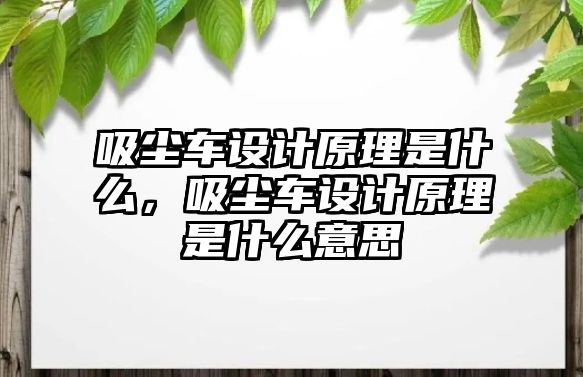 吸尘车设计原理是什么，吸尘车设计原理是什么意思